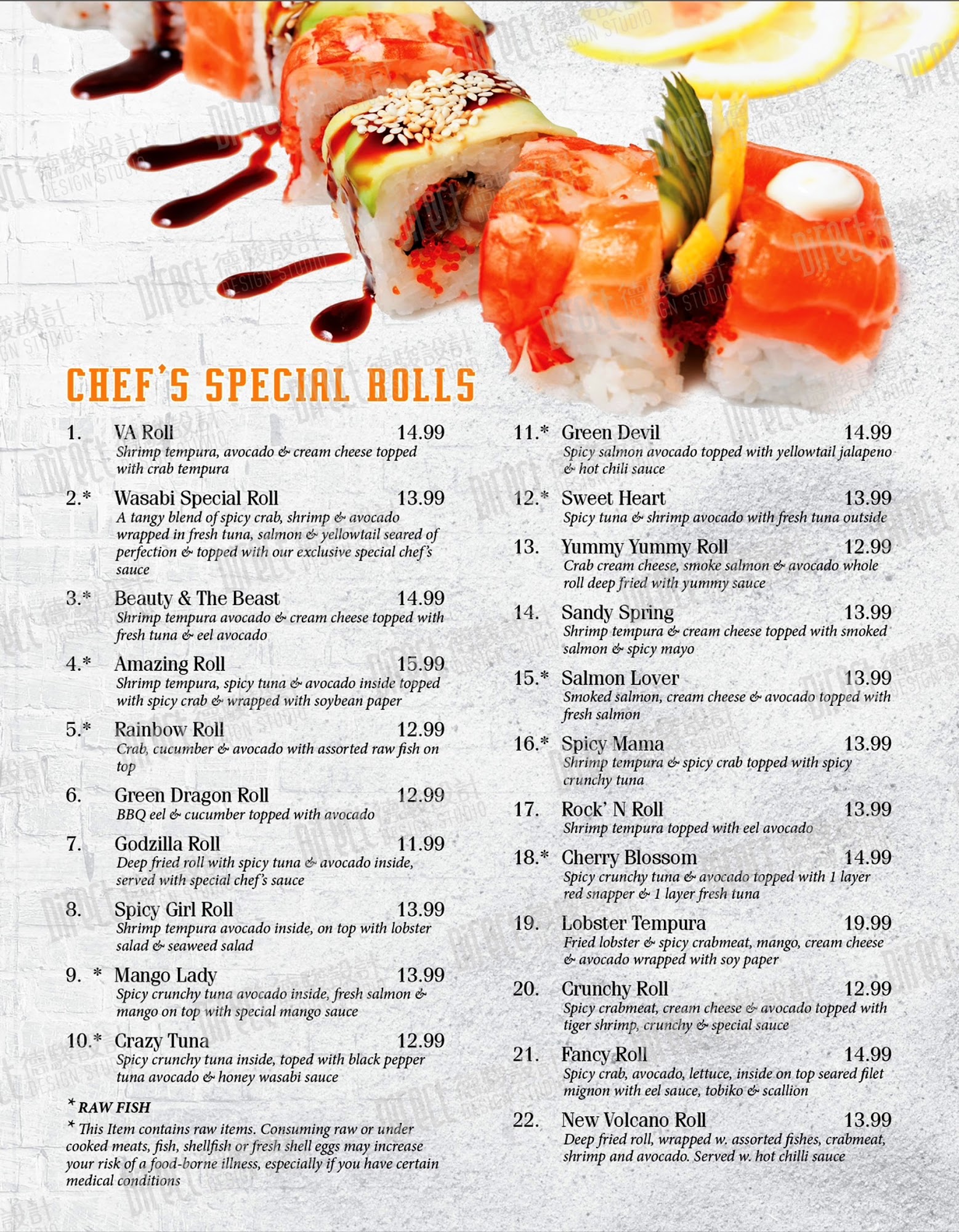 CHEF'S SPECIAL ROLLS

1. VA Roll 14.99
Shrimp tempura, avocado & cream cheese topped with crab tempura

2.* Wasabi Special Roll 13.99
A tangy blend of spicy crab, shrimp & avocado wrapped in fresh tuna, salmon & yellowtail seared of perfection & topped with our exclusive special chef's sauce

3.* Beauty & The Beast 14.99
Shrimp tempura avocado & cream cheese topped with fresh tuna & eel avocado

4.* Amazing Roll 15.99
Shrimp tempura, spicy tuna & avocado inside topped with spicy crab & wrapped with soybean paper

5.* Rainbow Roll 12.99
Crab, cucumber & avocado with assorted raw fish on top

6. Green Dragon Roll 12.99
BBQ eel & cucumber topped with avocado

7. Godzilla Roll 11.99
Deep fried roll with spicy tuna & avocado inside, served with special chef's sauce

8. Spicy Girl Roll 13.99
Shrimp tempura avocado inside, on top with lobster salad & seaweed salad

9. * Mango Lady 13.99
Spicy crunchy tuna avocado inside, fresh salmon & mango on top with special mango sauce

10.* Crazy Tuna 12.99
Spicy crunchy tuna inside, toped with black pepper tuna avocado & honey wasabi sauce

* RAW FISH
* This Item contains raw items. Consuming raw or under cooked meats, fish, shellfish or fresh shell eggs may increase your risk of a food-borne illness, especially if you have certain medical conditions

11.* Green Devil 14.99
Spicy salmon avocado topped with yellowtail jalapeno & hot chili sauce

12.* Sweet Heart 13.99
Spicy tuna & shrimp avocado with fresh tuna outside

13. Yummy Yummy Roll 12.99
Crab cream cheese, smoke salmon & avocado whole roll deep fried with yummy sauce

14. Sandy Spring 13.99
Shrimp tempura & cream cheese topped with smoked salmon & spicy mayo

15.* Salmon Lover 13.99
Smoked salmon, cream cheese & avocado topped with fresh salmon

16.* Spicy Mama 13.99
Shrimp tempura & spicy crab topped with spicy crunchy tuna

17. Rock' N Roll 13.99
Shrimp tempura topped with eel avocado

18.* Cherry Blossom 14.99
Spicy crunchy tuna & avocado topped with 1 layer red snapper & 1 layer fresh tuna

19. Lobster Tempura 19.99
Fried lobster & spicy crabmeat, mango, cream cheese & avocado wrapped with soy paper

20. Crunchy Roll 12.99
Spicy crabmeat, cream cheese & avocado topped with tiger shrimp, crunchy & special sauce

21. Fancy Roll 14.99
Spicy crab, avocado, lettuce, inside on top seared filet mignon with eel sauce, tobiko & scallion

22. New Volcano Roll 13.99
Deep fried roll, wrapped w. assorted fishes, crabmeat, shrimp and avocado. Served w. hot chilli sauce

Direct 德駿設計 DESIGN STUDIO